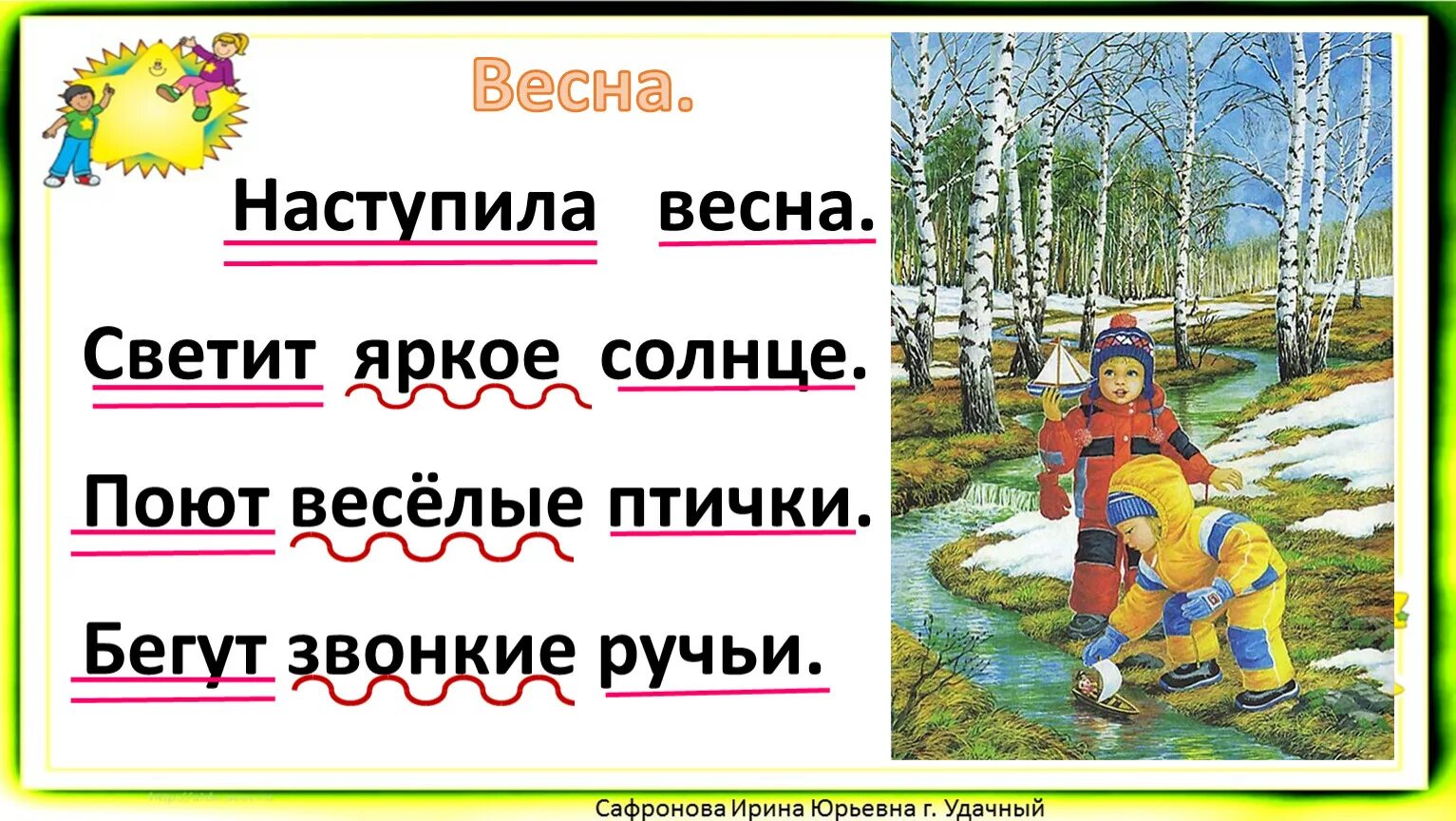 Весна.

Наступила весна.

Светит яркое солнце.

Поют весёлые птички.

Бегут звонкие ручьи.

Сафронова Ирина Юрьевна г. Удачный